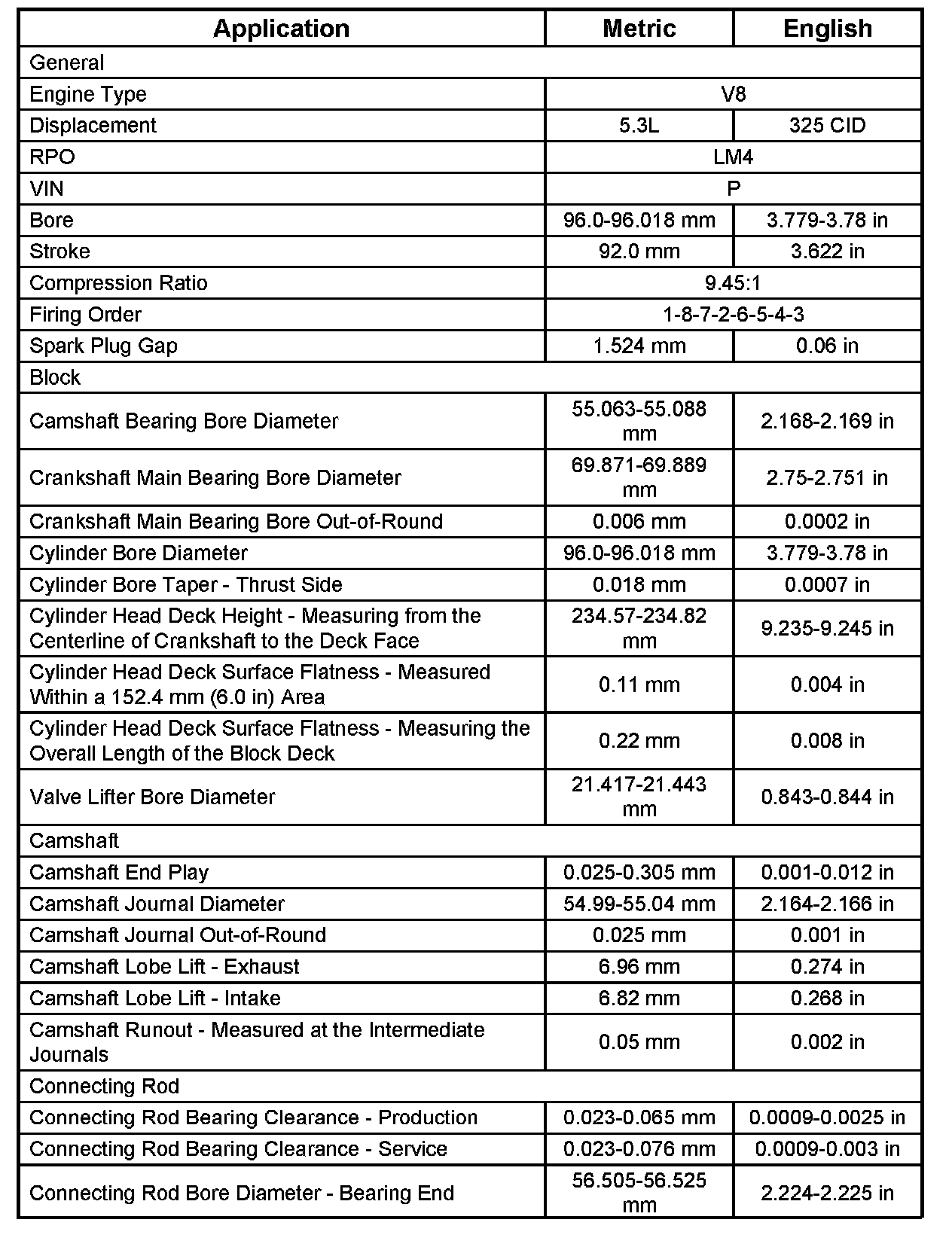 | Application | Metric | English |
|---|---|---|
| General | | |
| Engine Type | V8 | |
| Displacement | 5.3L | 325 CID |
| RPO | LM4 | |
| VIN | P | |
| Bore | 96.0-96.018 mm | 3.779-3.78 in |
| Stroke | 92.0 mm | 3.622 in |
| Compression Ratio | 9.45:1 | |
| Firing Order | 1-8-7-2-6-5-4-3 | |
| Spark Plug Gap | 1.524 mm | 0.06 in |
| Block | | |
| Camshaft Bearing Bore Diameter | 55.063-55.088 mm | 2.168-2.169 in |
| Crankshaft Main Bearing Bore Diameter | 69.871-69.889 mm | 2.75-2.751 in |
| Crankshaft Main Bearing Bore Out-of-Round | 0.006 mm | 0.0002 in |
| Cylinder Bore Diameter | 96.0-96.018 mm | 3.779-3.78 in |
| Cylinder Bore Taper - Thrust Side | 0.018 mm | 0.0007 in |
| Cylinder Head Deck Height - Measuring from the Centerline of Crankshaft to the Deck Face | 234.57-234.82 mm | 9.235-9.245 in |
| Cylinder Head Deck Surface Flatness - Measured Within a 152.4 mm (6.0 in) Area | 0.11 mm | 0.004 in |
| Cylinder Head Deck Surface Flatness - Measuring the Overall Length of the Block Deck | 0.22 mm | 0.008 in |
| Valve Lifter Bore Diameter | 21.417-21.443 mm | 0.843-0.844 in |
| Camshaft | | |
| Camshaft End Play | 0.025-0.305 mm | 0.001-0.012 in |
| Camshaft Journal Diameter | 54.99-55.04 mm | 2.164-2.166 in |
| Camshaft Journal Out-of-Round | 0.025 mm | 0.001 in |
| Camshaft Lobe Lift - Exhaust | 6.96 mm | 0.274 in |
| Camshaft Lobe Lift - Intake | 6.82 mm | 0.268 in |
| Camshaft Runout - Measured at the Intermediate Journals | 0.05 mm | 0.002 in |
| Connecting Rod | | |
| Connecting Rod Bearing Clearance - Production | 0.023-0.065 mm | 0.0009-0.0025 in |
| Connecting Rod Bearing Clearance - Service | 0.023-0.076 mm | 0.0009-0.003 in |
| Connecting Rod Bore Diameter - Bearing End | 56.505-56.525 mm | 2.224-2.225 in |